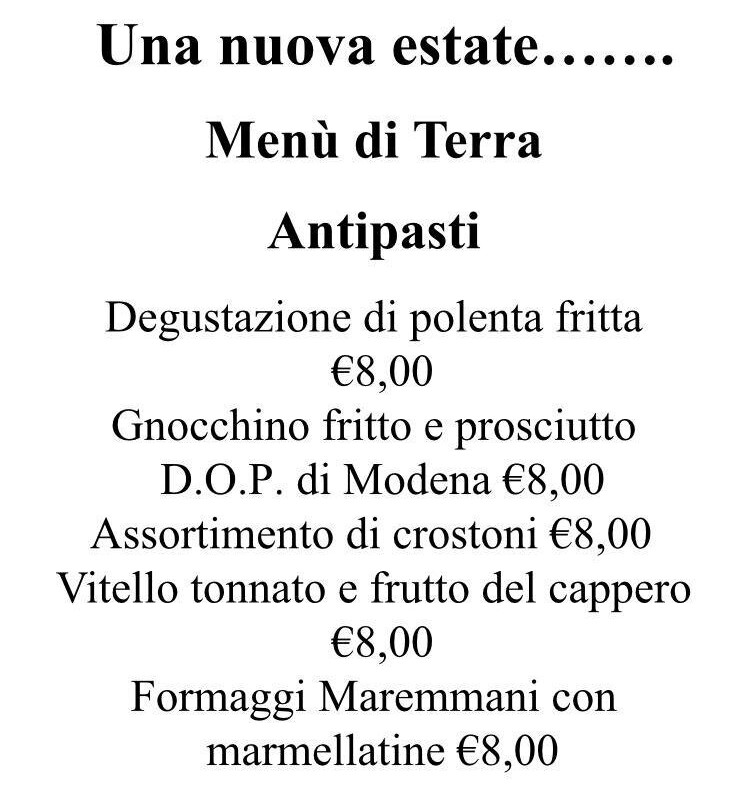 Una nuova estate…….

Menù di Terra

Antipasti

Degustazione di polenta fritta €8,00
Gnocchino fritto e prosciutto D.O.P. di Modena €8,00
Assortimento di crostoni €8,00
Vitello tonnato e frutto del cappero €8,00
Formaggi Maremmani con marmellatine €8,00